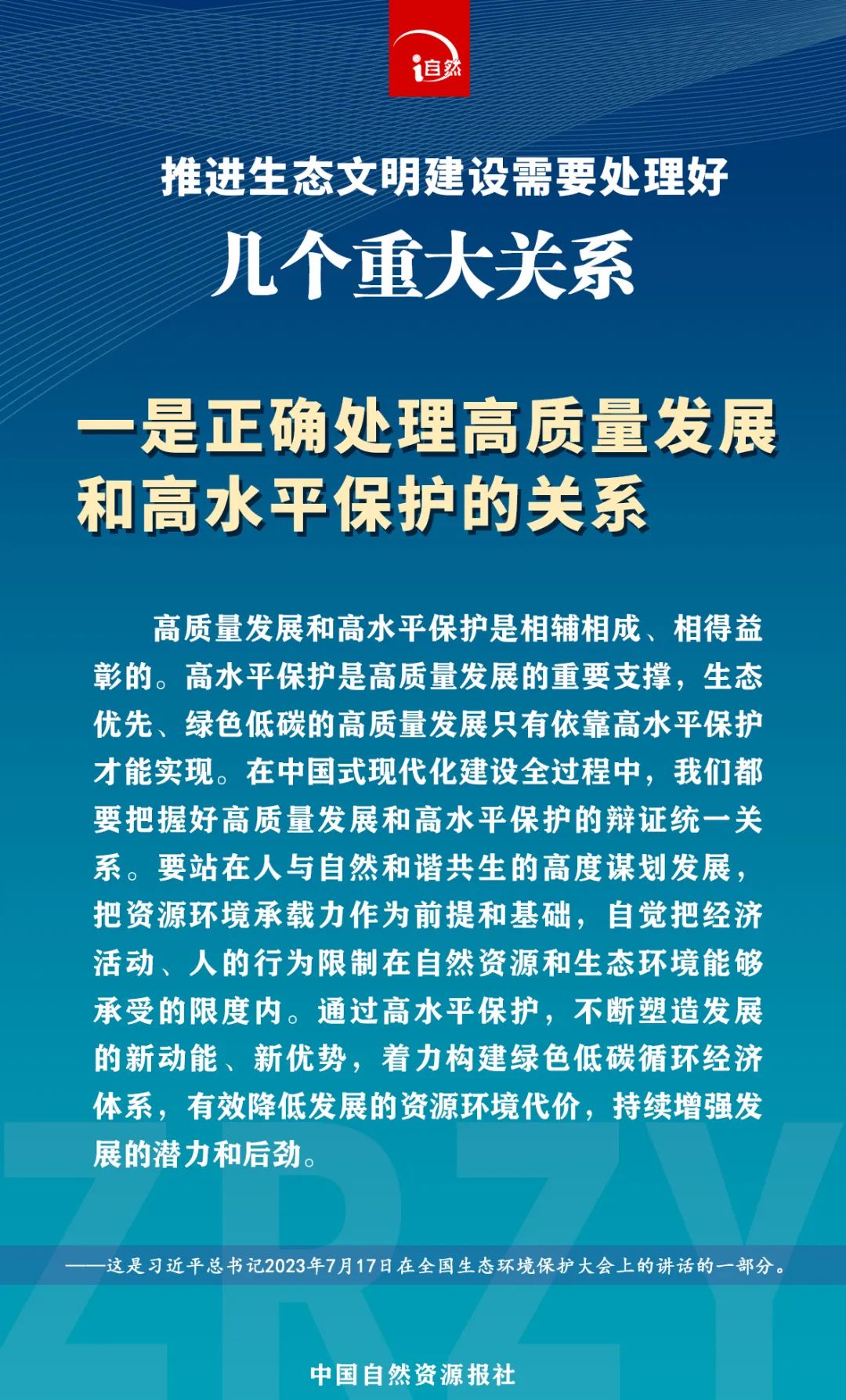 i自然

推进生态文明建设需要处理好

几个重大关系

一是正确处理高质量发展和高水平保护的关系

高质量发展和高水平保护是相辅相成、相得益彰的。高水平保护是高质量发展的重要支撑，生态优先、绿色低碳的高质量发展只有依靠高水平保护才能实现。在中国式现代化建设全过程中，我们都要把握好高质量发展和高水平保护的辩证统一关系。要站在人与自然和谐共生的高度谋划发展，把资源环境承载力作为前提和基础，自觉把经济活动、人的行为限制在自然资源和生态环境能够承受的限度内。通过高水平保护，不断塑造发展的新动能、新优势，着力构建绿色低碳循环经济体系，有效降低发展的资源环境代价，持续增强发展的潜力和后劲。

ZRZY

——这是习近平总书记2023年7月17日在全国生态环境保护大会上的讲话的一部分。

中国自然资源报社